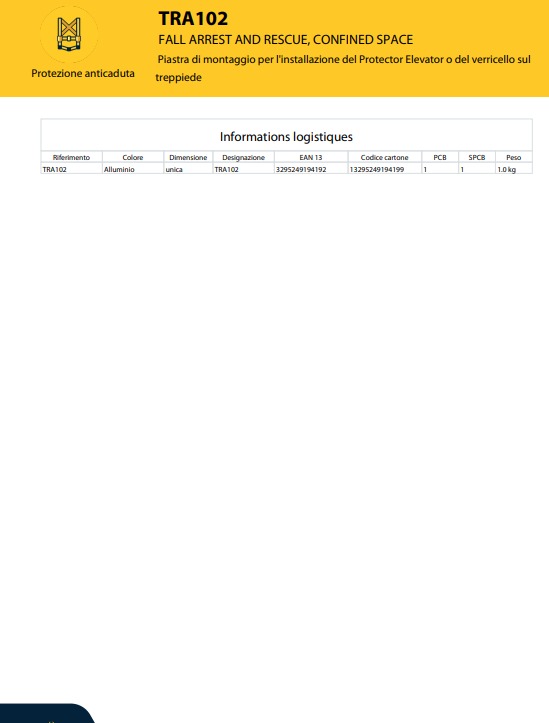 Protezione anticaduta

TRA102

FALL ARREST AND RESCUE, CONFINED SPACE

Piastra di montaggio per l'installazione del Protector Elevator o del verricello sul treppiede

Informations logistiques

| Riferimento | Colore | Dimensione | Designazione | EAN 13 | Codice cartone | PCB | SPCB | Peso |
|---|---|---|---|---|---|---|---|---|
| TRA102 | Alluminio | unica | TRA102 | 3295249194192 | 13295249194199 | 1 | 1 | 1.0 kg |